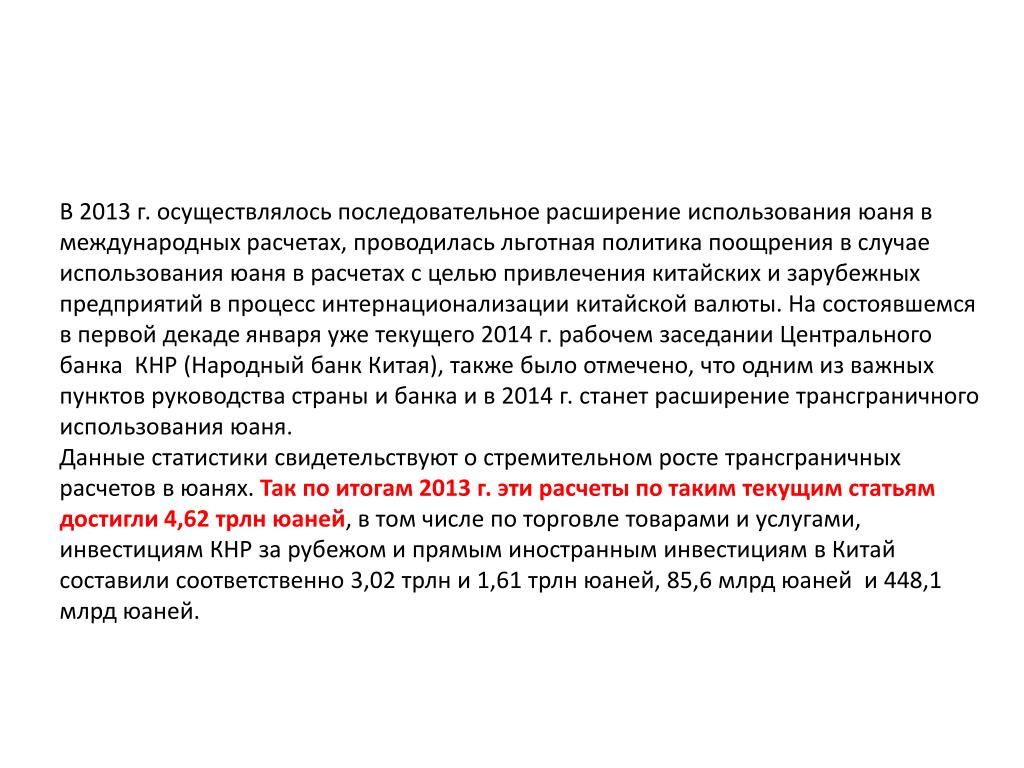 В 2013 г. осуществлялось последовательное расширение использования юаня в международных расчетах, проводилась льготная политика поощрения в случае использования юаня в расчетах с целью привлечения китайских и зарубежных предприятий в процесс интернационализации китайской валюты. На состоявшемся в первой декаде января уже текущего 2014 г. рабочем заседании Центрального банка КНР (Народный банк Китая), также было отмечено, что одним из важных пунктов руководства страны и банка и в 2014 г. станет расширение трансграничного использования юаня.
Данные статистики свидетельствуют о стремительном росте трансграничных расчетов в юанях. Так по итогам 2013 г. эти расчеты по таким текущим статьям достигли 4,62 трлн юаней, в том числе по торговле товарами и услугами, инвестициям КНР за рубежом и прямым иностранным инвестициям в Китай составили соответственно 3,02 трлн и 1,61 трлн юаней, 85,6 млрд юаней и 448,1 млрд юаней.